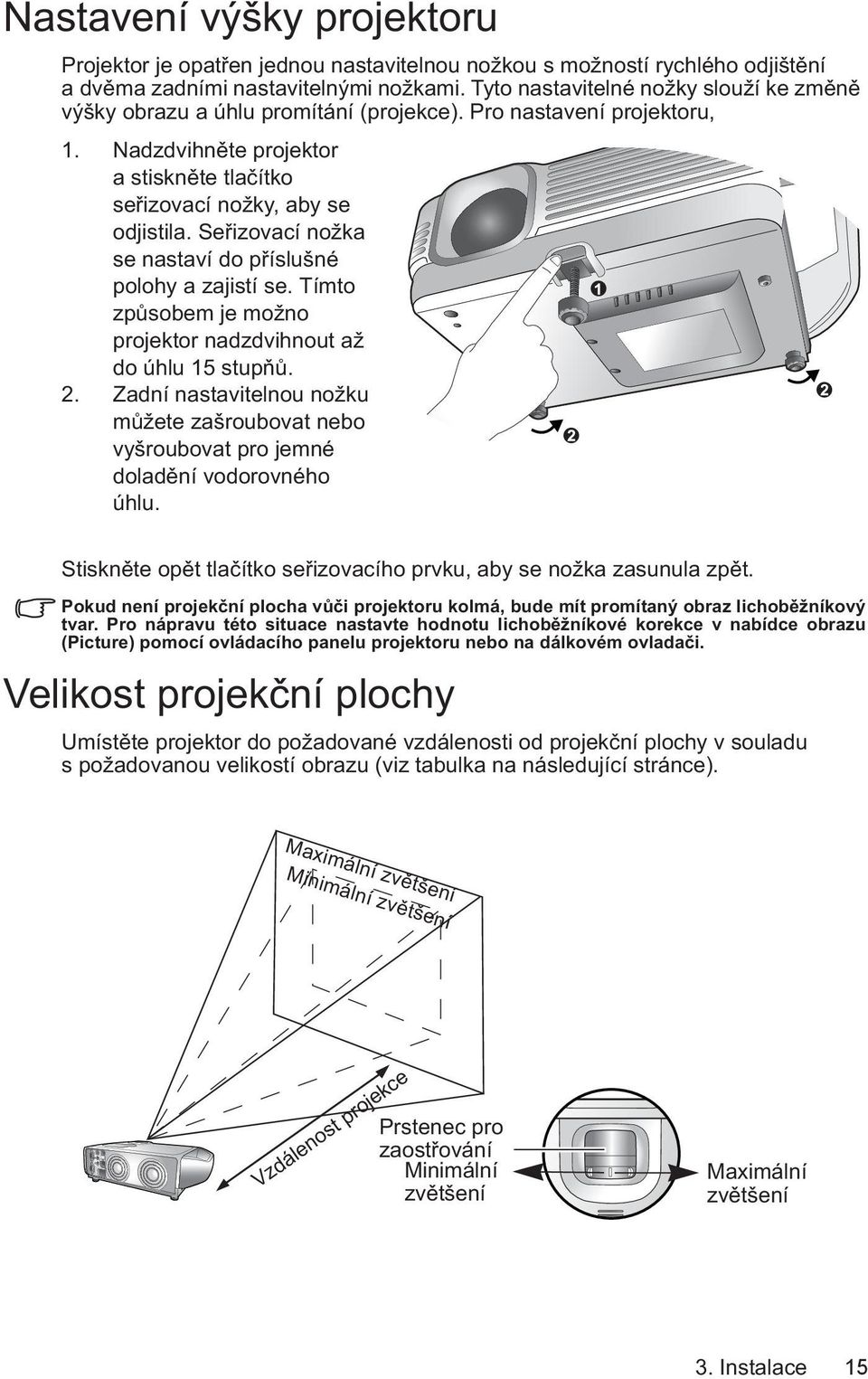 Nastavení výšky projektoru

Projektor je opatřen jednou nastavitelnou nožkou s možností rychlého odjištění a dvěma zadními nastavitelnými nožkami. Tyto nastavitelné nožky slouží ke změně výšky obrazu a úhlu promítání (projekce). Pro nastavení projektoru,

1. Nadzdvihněte projektor a stiskněte tlačítko seřizovací nožky, aby se odjistila. Seřizovací nožka se nastaví do příslušné polohy a zajistí se. Tímto způsobem je možno projektor nadzdvihnout až do úhlu 15 stupňů.
2. Zadní nastavitelnou nožku můžete zašroubovat nebo vyšroubovat pro jemné doladění vodorovného úhlu.

❶
❷
❷

Stiskněte opět tlačítko seřizovacího prvku, aby se nožka zasunula zpět.

Pokud není projekční plocha vůči projektoru kolmá, bude mít promítaný obraz lichoběžníkový tvar. Pro nápravu této situace nastavte hodnotu lichoběžníkové korekce v nabídce obrazu (Picture) pomocí ovládacího panelu projektoru nebo na dálkovém ovladači.

Velikost projekční plochy

Umístěte projektor do požadované vzdálenosti od projekční plochy v souladu s požadovanou velikostí obrazu (viz tabulka na následující stránce).

Maximální zvětšení
Minimální zvětšení
Vzdálenost projekce
Prstenec pro zaostřování
Minimální zvětšení
Maximální zvětšení

3. Instalace 15